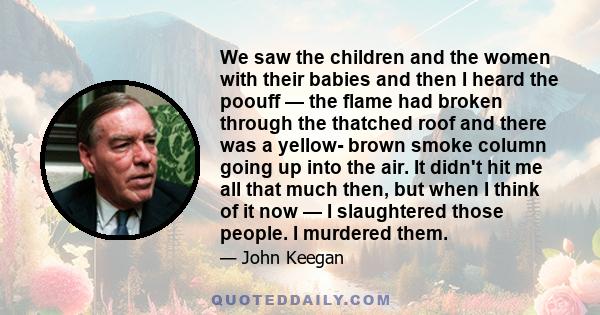 We saw the children and the women with their babies and then I heard the poouff — the flame had broken through the thatched roof and there was a yellow- brown smoke column going up into the air. It didn't hit me all that much then, but when I think of it now — I slaughtered those people. I murdered them.

— John Keegan

QUOTEDDAILY.COM